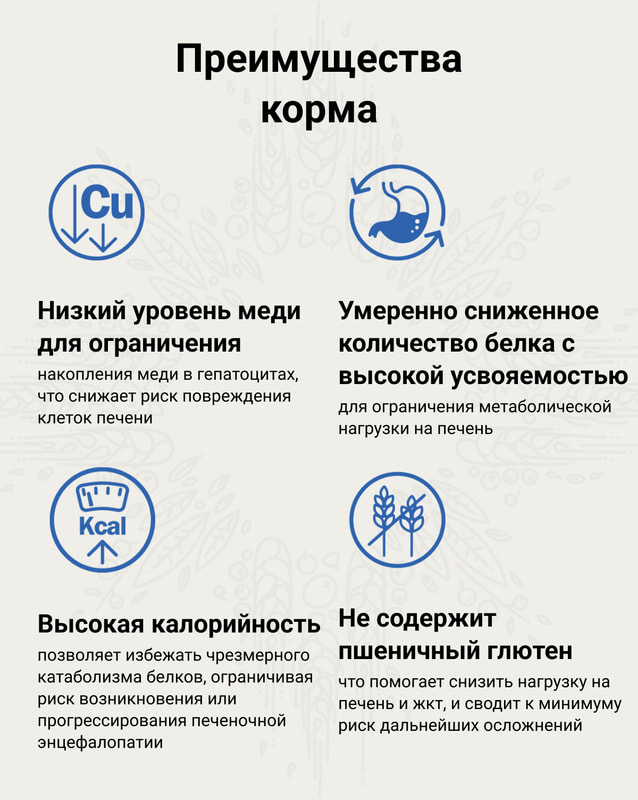 Преимущества корма

Cu

Низкий уровень меди для ограничения
накопления меди в гепатоцитах, что снижает риск повреждения клеток печени

Умеренно сниженное количество белка с высокой усвояемостью
для ограничения метаболической нагрузки на печень

Kcal

Высокая калорийность
позволяет избежать чрезмерного катаболизма белков, ограничивая риск возникновения или прогрессирования печеночной энцефалопатии

Не содержит пшеничный глютен
что помогает снизить нагрузку на печень и жкт, и сводит к минимуму риск дальнейших осложнений